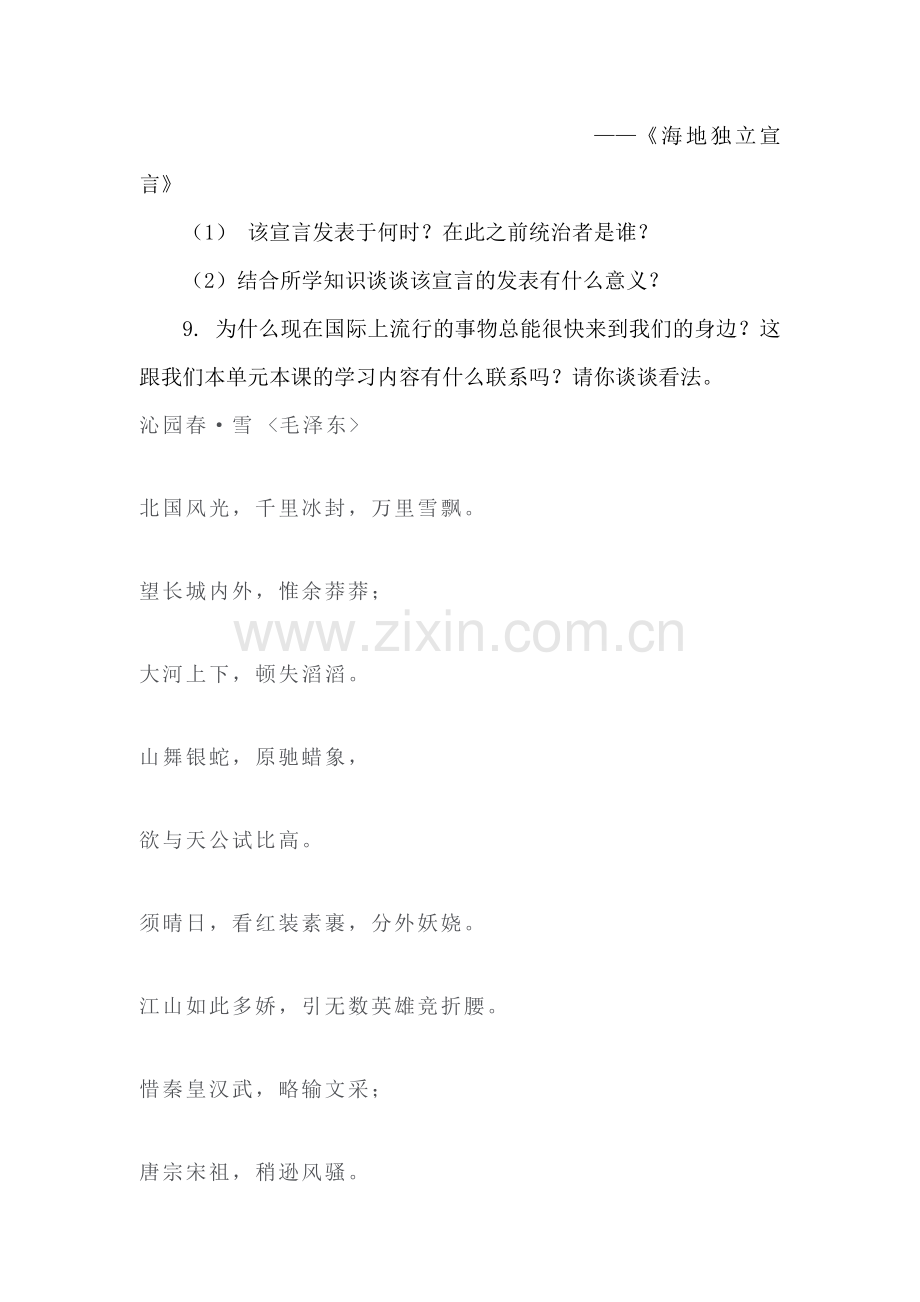 ——《海地独立宣言》

（1） 该宣言发表于何时？在此之前统治者是谁？

（2）结合所学知识谈谈该宣言的发表有什么意义？

9. 为什么现在国际上流行的事物总能很快来到我们的身边？这跟我们本单元本课的学习内容有什么联系吗？请你谈谈看法。

沁园春·雪 〈毛泽东〉

北国风光，千里冰封，万里雪飘。

望长城内外，惟余莽莽；

www.zixin.com.cn

大河上下，顿失滔滔。

山舞银蛇，原驰蜡象，

欲与天公试比高。

须晴日，看红装素裹，分外妖娆。

江山如此多娇，引无数英雄竞折腰。

惜秦皇汉武，略输文采；

唐宗宋祖，稍逊风骚。